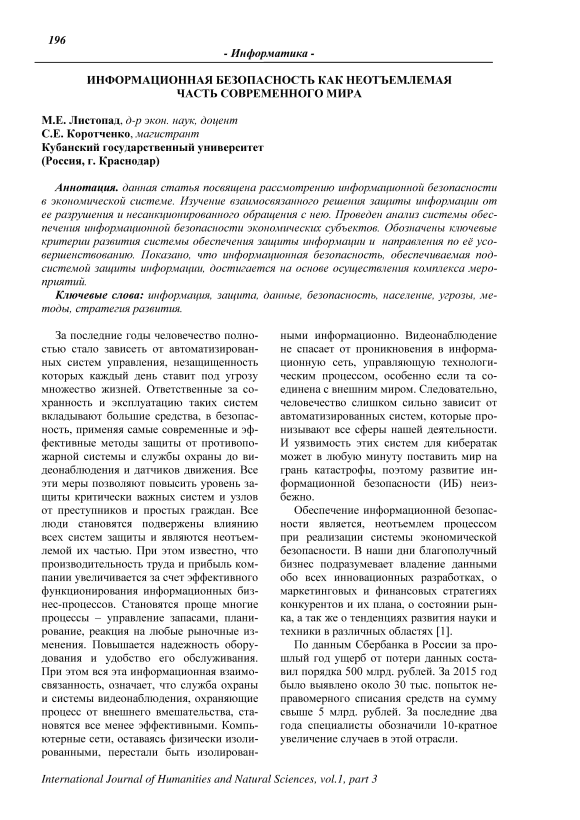 196

- Информатика -

ИНФОРМАЦИОННАЯ БЕЗОПАСНОСТЬ КАК НЕОТЪЕМЛЕМАЯ ЧАСТЬ СОВРЕМЕННОГО МИРА

М.Е. Листопад, д-р экон. наук, доцент
С.Е. Коротченко, магистрант
Кубанский государственный университет
(Россия, г. Краснодар)

Аннотация. данная статья посвящена рассмотрению информационной безопасности в экономической системе. Изучение взаимосвязанного решения защиты информации от ее разрушения и несанкционированного обращения с нею. Проведен анализ системы обеспечения информационной безопасности экономических субъектов. Обозначены ключевые критерии развития системы обеспечения защиты информации и направления по её усовершенствованию. Показано, что информационная безопасность, обеспечиваемая подсистемой защиты информации, достигается на основе осуществления комплекса мероприятий.

Ключевые слова: информация, защита, данные, безопасность, население, угрозы, методы, стратегия развития.

За последние годы человечество полностью стало зависеть от автоматизированных систем управления, незащищенность которых каждый день ставит под угрозу множество жизней. Ответственные за сохранность и эксплуатацию таких систем вкладывают большие средства, в безопасность, применяя самые современные и эффективные методы защиты от противопожарной системы и службы охраны до видеонаблюдения и датчиков движения. Все эти меры позволяют повысить уровень защиты критически важных систем и узлов от преступников и простых граждан. Все люди становятся подвержены влиянию всех систем защиты и являются неотъемлемой их частью. При этом известно, что производительность труда и прибыль компании увеличивается за счет эффективного функционирования информационных бизнес-процессов. Становятся проще многие процессы – управление запасами, планирование, реакция на любые рыночные изменения. Повышается надежность оборудования и удобство его обслуживания. При этом вся эта информационная взаимосвязанность, означает, что служба охраны и системы видеонаблюдения, охраняющие процесс от внешнего вмешательства, становятся все менее эффективными. Компьютерные сети, оставаясь физически изолированными, перестали быть изолированными информационно. Видеонаблюдение не спасает от проникновения в информационную сеть, управляющую технологическим процессом, особенно если та соединена с внешним миром. Следовательно, человечество слишком сильно зависит от автоматизированных систем, которые пронизывают все сферы нашей деятельности. И уязвимость этих систем для кибератак может в любую минуту поставить мир на грань катастрофы, поэтому развитие информационной безопасности (ИБ) неизбежно.

Обеспечение информационной безопасности является, неотъемлем процессом при реализации системы экономической безопасности. В наши дни благополучный бизнес подразумевает владение данными обо всех инновационных разработках, о маркетинговых и финансовых стратегиях конкурентов и их плана, о состоянии рынка, а так же о тенденциях развития науки и техники в различных областях [1].

По данным Сбербанка в России за прошлый год ущерб от потери данных составил порядка 500 млрд. рублей. За 2015 год было выявлено около 30 тыс. попыток неправомерного списания средств на сумму свыше 5 млрд. рублей. За последние два года специалисты обозначили 10-кратное увеличение случаев в этой отрасли.

International Journal of Humanities and Natural Sciences, vol.1, part 3